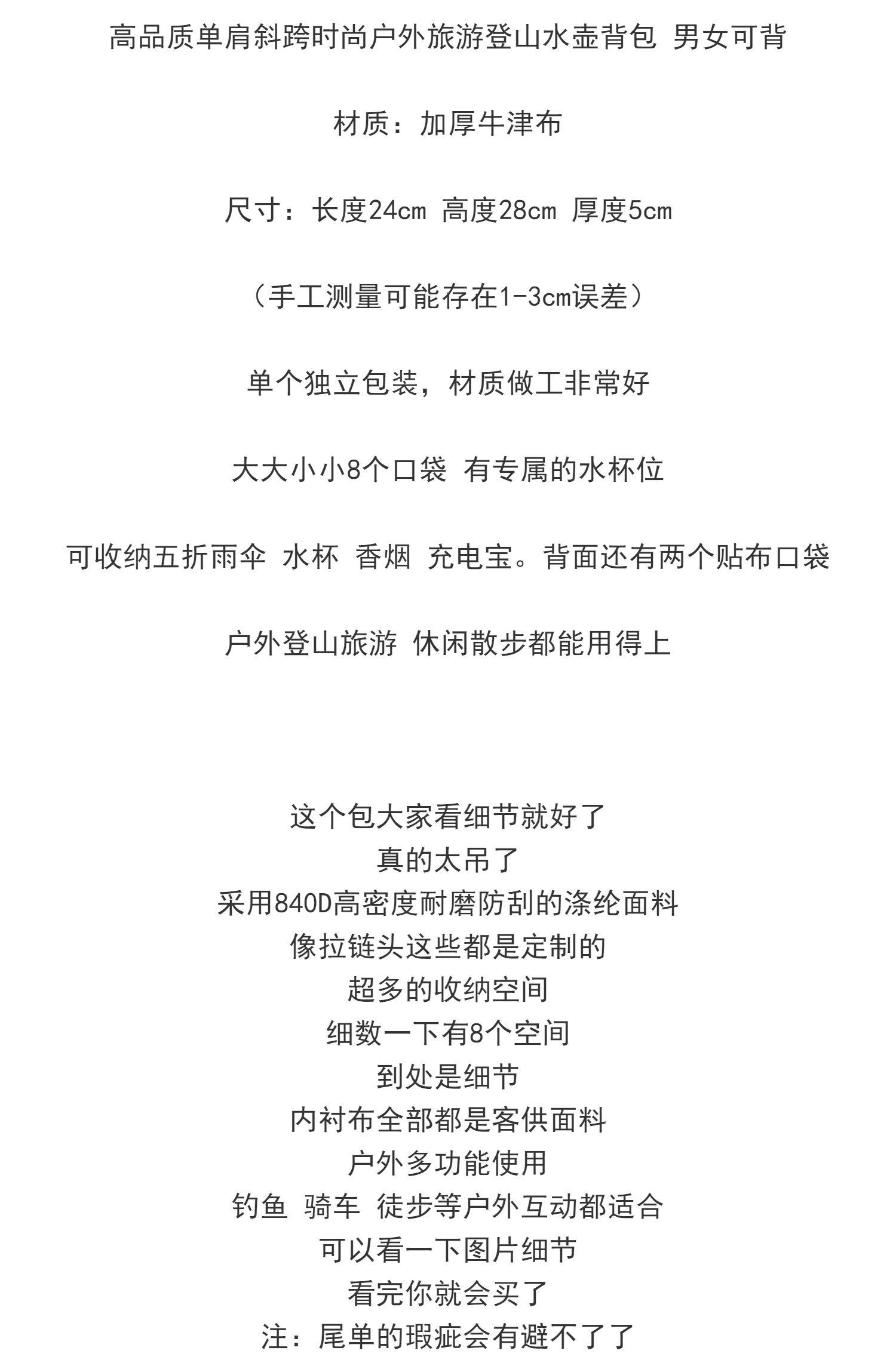 高品质单肩斜跨时尚户外旅游登山水壶背包 男女可背

材质：加厚牛津布

尺寸：长度24cm 高度28cm 厚度5cm

（手工测量可能存在1-3cm误差）

单个独立包装，材质做工非常好

大大小小8个口袋 有专属的水杯位

可收纳五折雨伞 水杯 香烟 充电宝。背面还有两个贴布口袋

户外登山旅游 休闲散步都能用得上

这个包大家看细节就好了
真的太吊了
采用840D高密度耐磨防刮的涤纶面料
像拉链头这些都是定制的
超多的收纳空间
细数一下有8个空间
到处是细节
内衬布全部都是客供面料
户外多功能使用
钓鱼 骑车 徒步等户外互动都适合
可以看一下图片细节
看完你就会买了
注：尾单的瑕疵会有避不了了